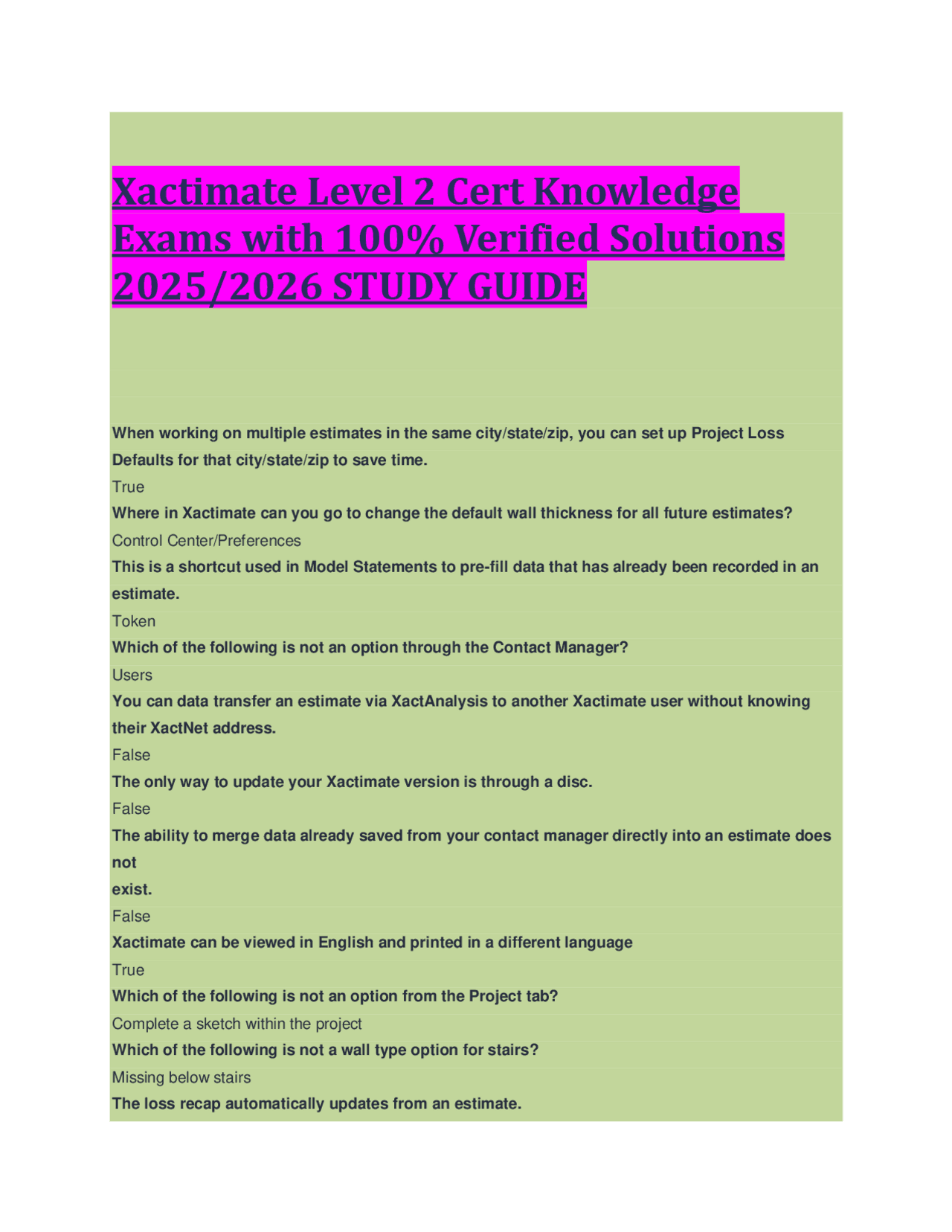 Xactimate Level 2 Cert Knowledge Exams with 100% Verified Solutions 2025/2026 STUDY GUIDE

When working on multiple estimates in the same city/state/zip, you can set up Project Loss Defaults for that city/state/zip to save time.

True

Where in Xactimate can you go to change the default wall thickness for all future estimates?

Control Center/Preferences

This is a shortcut used in Model Statements to pre-fill data that has already been recorded in an estimate.

Token

Which of the following is not an option through the Contact Manager?

Users

You can data transfer an estimate via XactAnalysis to another Xactimate user without knowing their XactNet address.

False

The only way to update your Xactimate version is through a disc.

False

The ability to merge data already saved from your contact manager directly into an estimate does not
exist.

False

Xactimate can be viewed in English and printed in a different language

True

Which of the following is not an option from the Project tab?

Complete a sketch within the project

Which of the following is not a wall type option for stairs?

Missing below stairs

The loss recap automatically updates from an estimate.